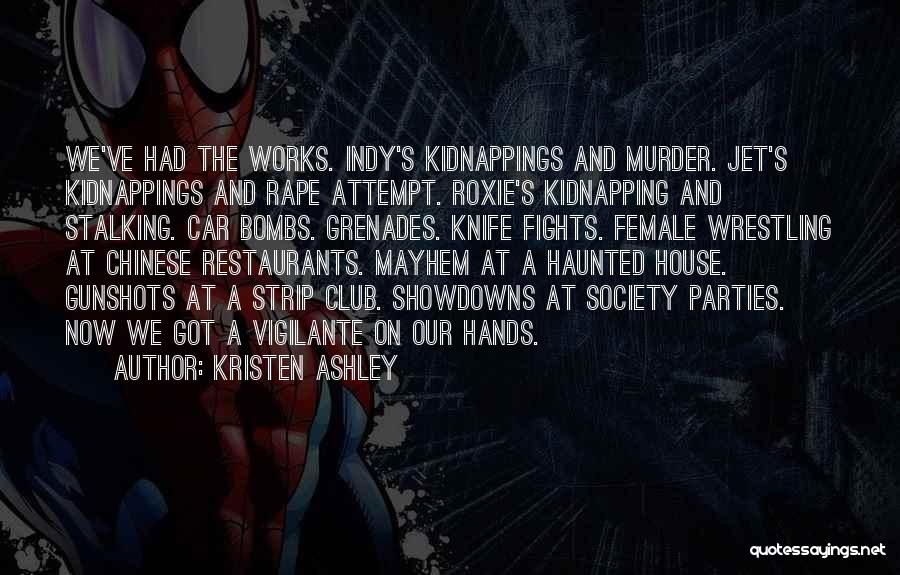 WE'VE HAD THE WORKS. INDY'S KIDNAPPINGS AND MURDER. JET'S KIDNAPPINGS AND RAPE ATTEMPT. ROXIE'S KIDNAPPING AND STALKING. CAR BOMBS. GRENADES. KNIFE FIGHTS. FEMALE WRESTLING AT CHINESE RESTAURANTS. MAYHEM AT A HAUNTED HOUSE. GUNSHOTS AT A STRIP CLUB. SHOWDOWNS AT SOCIETY PARTIES. NOW WE GOT A VIGILANTE ON OUR HANDS.

AUTHOR: KRISTEN ASHLEY

quotessayings.net